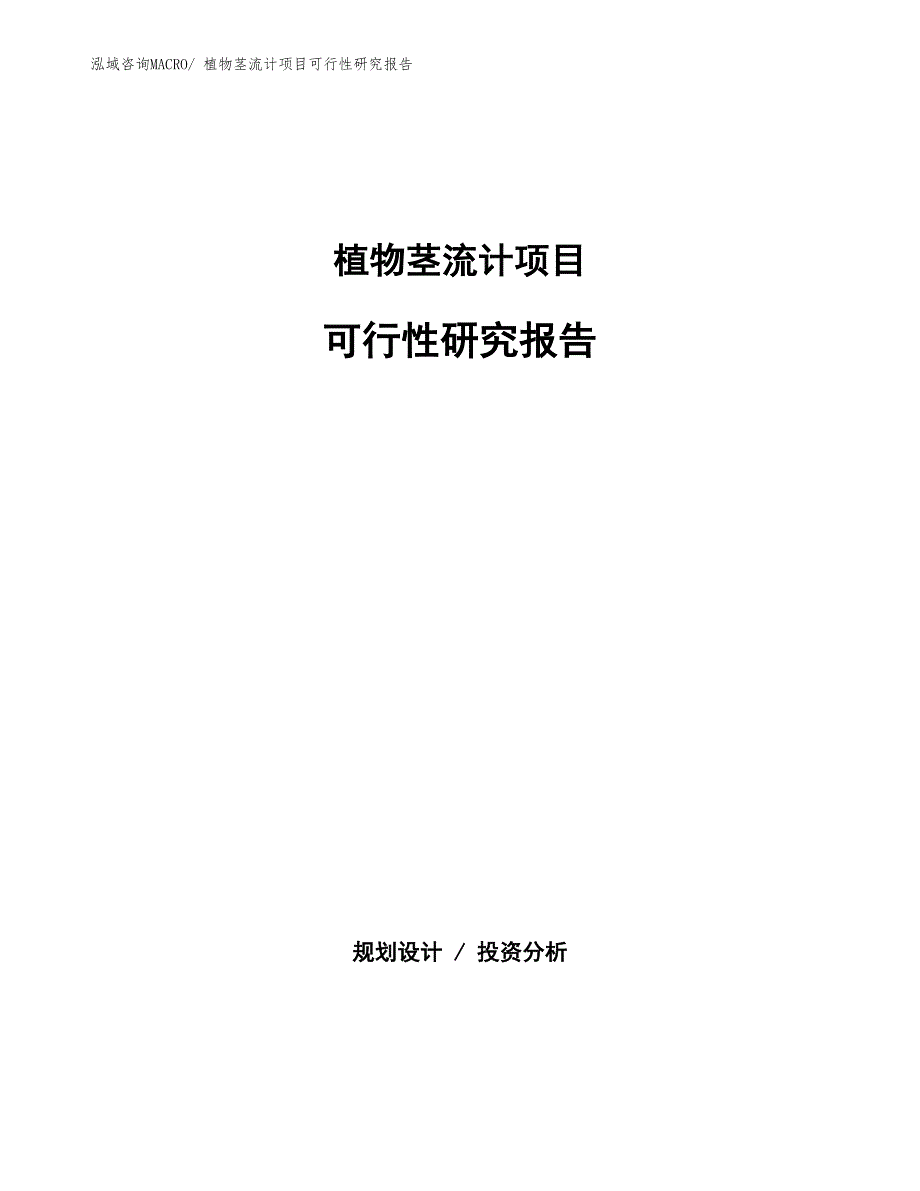 泓域咨询MACRO/ 植物茎流计项目可行性研究报告

植物茎流计项目

可行性研究报告

规划设计 / 投资分析